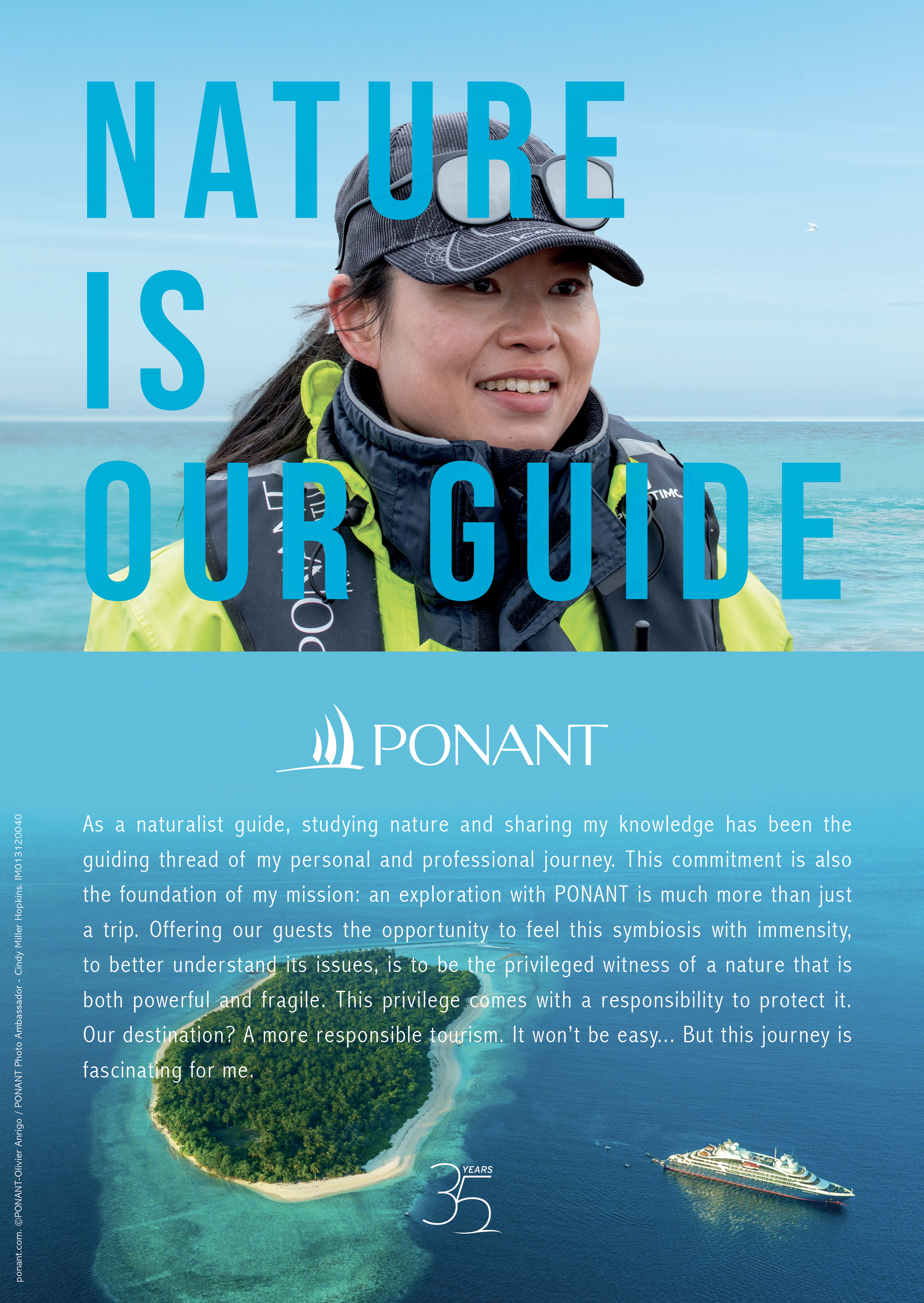 NATURE
IS
OUR GUIDE

PONANT

As a naturalist guide, studying nature and sharing my knowledge has been the guiding thread of my personal and professional journey. This commitment is also the foundation of my mission: an exploration with PONANT is much more than just a trip. Offering our guests the opportunity to feel this symbiosis with immensity, to better understand its issues, is to be the privileged witness of a nature that is both powerful and fragile. This privilege comes with a responsibility to protect it. Our destination? A more responsible tourism. It won't be easy... But this journey is fascinating for me.

35 YEARS

ponant.com. ©PONANT-Olivier Anrigo / PONANT Photo Ambassador - Cindy Miller Hopkins. IM013120040